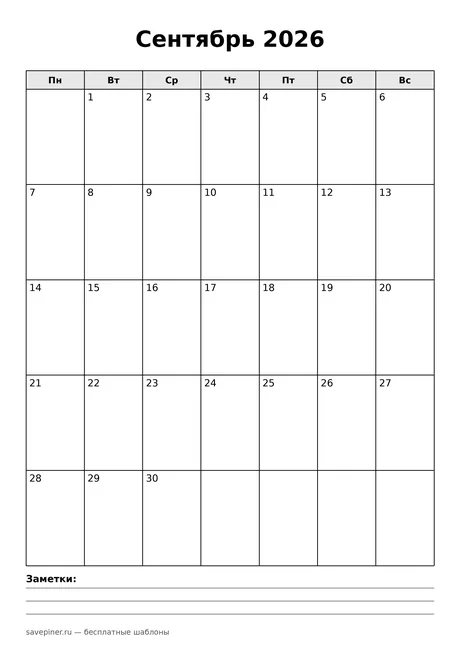 Сентябрь 2026

| Пн | Вт | Ср | Чт | Пт | Сб | Вс |
|---|---|---|---|---|---|---|
| | 1 | 2 | 3 | 4 | 5 | 6 |
| 7 | 8 | 9 | 10 | 11 | 12 | 13 |
| 14 | 15 | 16 | 17 | 18 | 19 | 20 |
| 21 | 22 | 23 | 24 | 25 | 26 | 27 |
| 28 | 29 | 30 | | | | |

Заметки:

savepiner.ru — бесплатные шаблоны